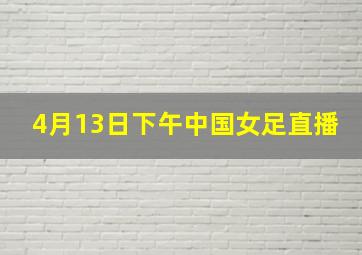 4月13日下午中国女足直播